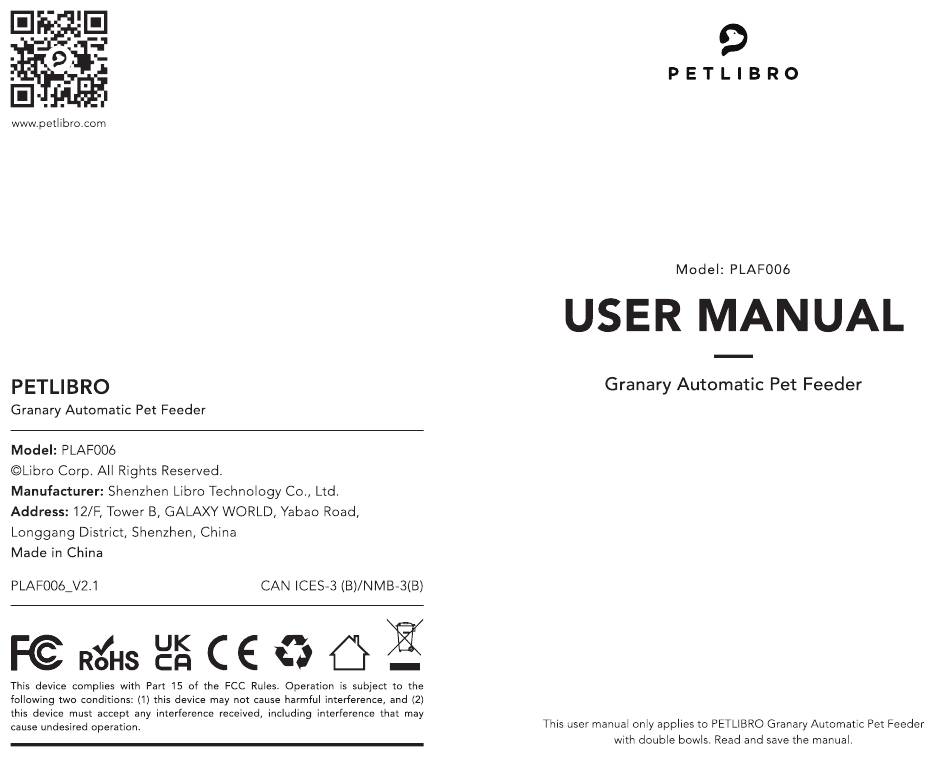 www.petlibro.com

PETLIBRO
Granary Automatic Pet Feeder

Model: PLAF006
©Libro Corp. All Rights Reserved.
Manufacturer: Shenzhen Libro Technology Co., Ltd.
Address: 12/F, Tower B, GALAXY WORLD, Yabao Road, Longgang District, Shenzhen, China
Made in China

PLAF006_V2.1 CAN ICES-3 (B)/NMB-3(B)

FC RoHS UK CA CE

This device complies with Part 15 of the FCC Rules. Operation is subject to the following two conditions: (1) this device may not cause harmful interference, and (2) this device must accept any interference received, including interference that may cause undesired operation.

PETLIBRO

Model: PLAF006

USER MANUAL

Granary Automatic Pet Feeder

This user manual only applies to PETLIBRO Granary Automatic Pet Feeder with double bowls. Read and save the manual.